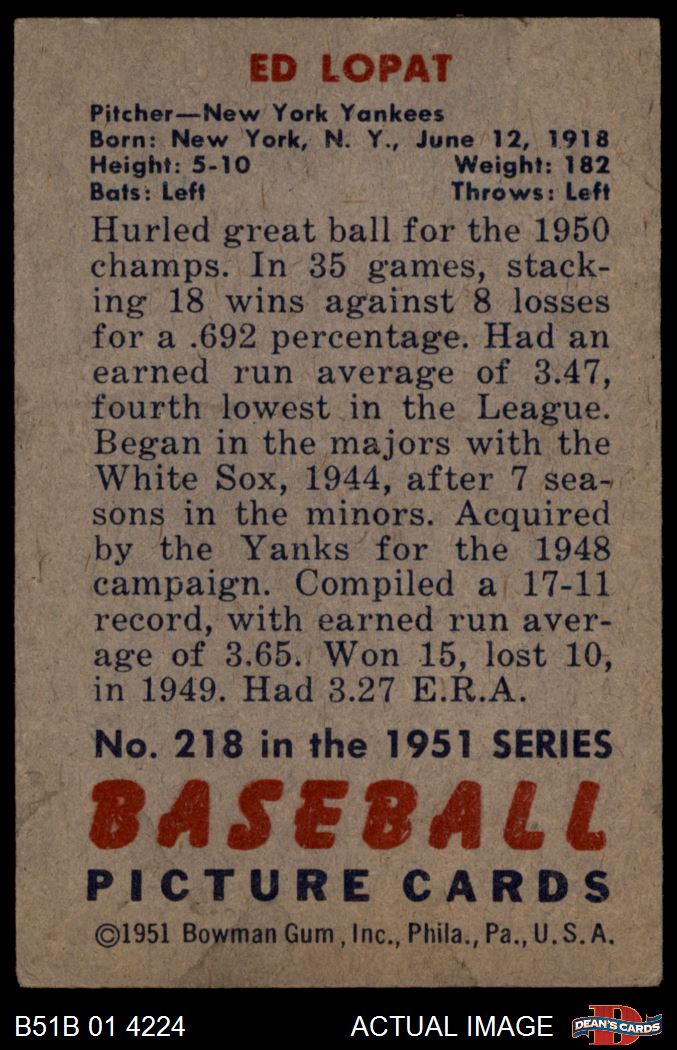 ED LOPAT

Pitcher—New York Yankees
Born: New York, N. Y., June 12, 1918
Height: 5-10 Weight: 182
Bats: Left Throws: Left

Hurled great ball for the 1950 champs. In 35 games, stacking 18 wins against 8 losses for a .692 percentage. Had an earned run average of 3.47, fourth lowest in the League. Began in the majors with the White Sox, 1944, after 7 seasons in the minors. Acquired by the Yanks for the 1948 campaign. Compiled a 17-11 record, with earned run average of 3.65. Won 15, lost 10, in 1949. Had 3.27 E.R.A.

No. 218 in the 1951 SERIES

BASEBALL

PICTURE CARDS

©1951 Bowman Gum, Inc., Phila., Pa., U.S.A.

B51B 01 4224

ACTUAL IMAGE

DEAN'S CARDS